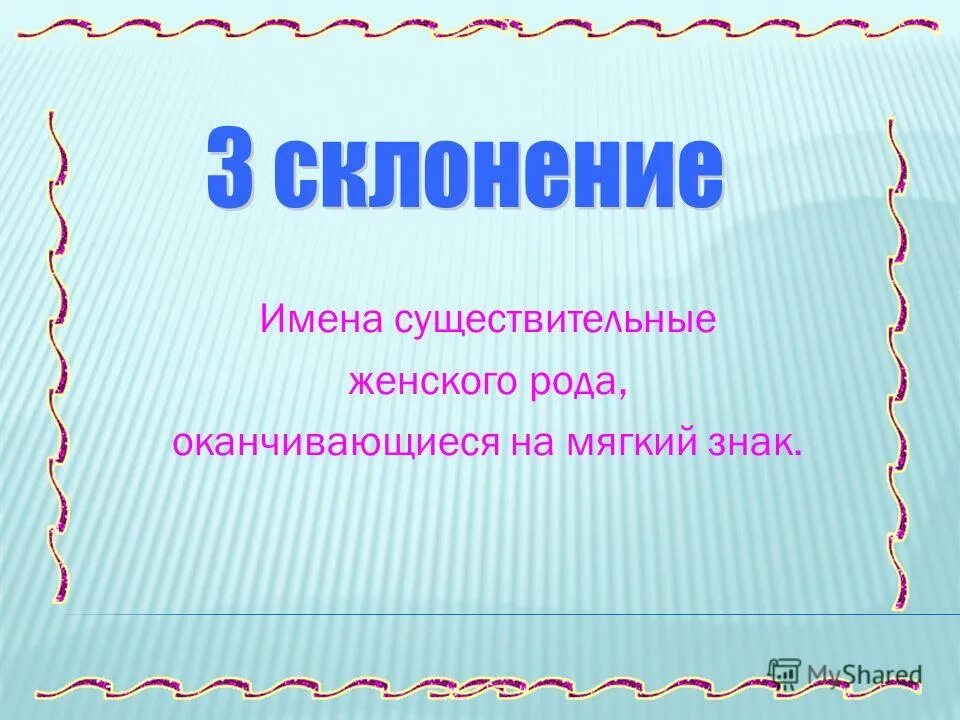 3 склонение

Имена существительные женского рода, оканчивающиеся на мягкий знак.

MyShared